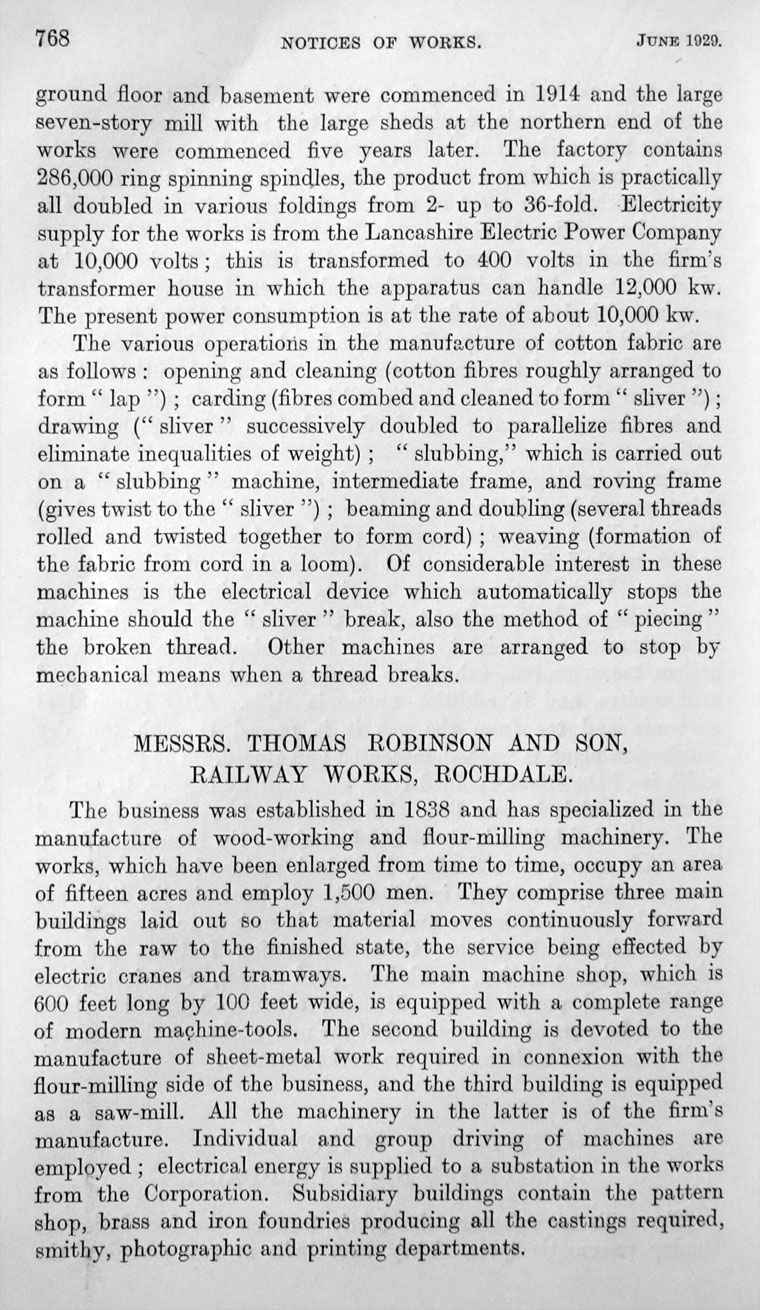 768 NOTICES OF WORKS. JUNE 1929.

ground floor and basement were commenced in 1914 and the large seven-story mill with the large sheds at the northern end of the works were commenced five years later. The factory contains 286,000 ring spinning spindles, the product from which is practically all doubled in various foldings from 2- up to 36-fold. Electricity supply for the works is from the Lancashire Electric Power Company at 10,000 volts; this is transformed to 400 volts in the firm's transformer house in which the apparatus can handle 12,000 kw. The present power consumption is at the rate of about 10,000 kw.

The various operations in the manufacture of cotton fabric are as follows: opening and cleaning (cotton fibres roughly arranged to form "lap"); carding (fibres combed and cleaned to form "sliver"); drawing ("sliver" successively doubled to parallelize fibres and eliminate inequalities of weight); "slubbing," which is carried out on a "slubbing" machine, intermediate frame, and roving frame (gives twist to the "sliver"); beaming and doubling (several threads rolled and twisted together to form cord); weaving (formation of the fabric from cord in a loom). Of considerable interest in these machines is the electrical device which automatically stops the machine should the "sliver" break, also the method of "piecing" the broken thread. Other machines are arranged to stop by mechanical means when a thread breaks.

MESSRS. THOMAS ROBINSON AND SON, RAILWAY WORKS, ROCHDALE.

The business was established in 1838 and has specialized in the manufacture of wood-working and flour-milling machinery. The works, which have been enlarged from time to time, occupy an area of fifteen acres and employ 1,500 men. They comprise three main buildings laid out so that material moves continuously forward from the raw to the finished state, the service being effected by electric cranes and tramways. The main machine shop, which is 600 feet long by 100 feet wide, is equipped with a complete range of modern machine-tools. The second building is devoted to the manufacture of sheet-metal work required in connexion with the flour-milling side of the business, and the third building is equipped as a saw-mill. All the machinery in the latter is of the firm's manufacture. Individual and group driving of machines are employed; electrical energy is supplied to a substation in the works from the Corporation. Subsidiary buildings contain the pattern shop, brass and iron foundries producing all the castings required, smithy, photographic and printing departments.